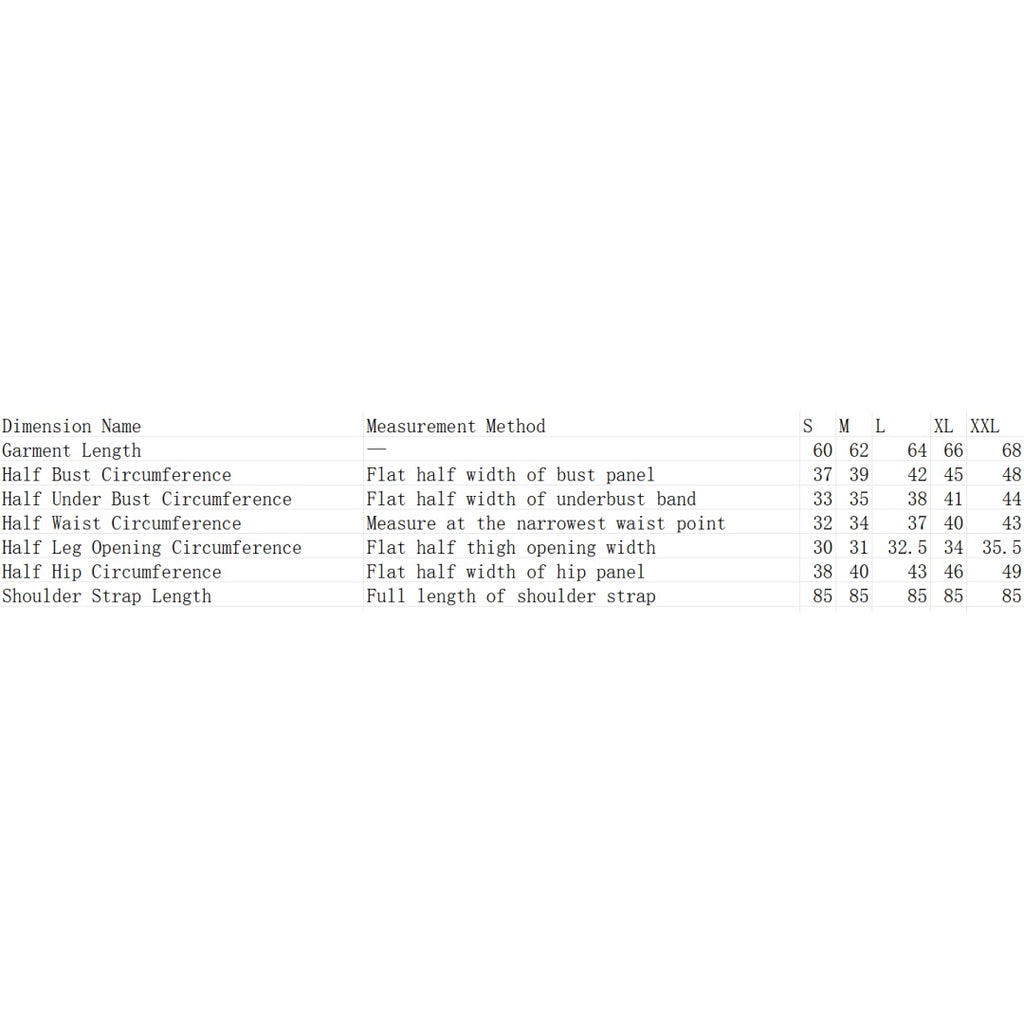 | Dimension Name | Measurement Method | S | M | L | XL | XXL |
|---|---|---|---|---|---|---|
| Garment Length | — | 60 | 62 | 64 | 66 | 68 |
| Half Bust Circumference | Flat half width of bust panel | 37 | 39 | 42 | 45 | 48 |
| Half Under Bust Circumference | Flat half width of underbust band | 33 | 35 | 38 | 41 | 44 |
| Half Waist Circumference | Measure at the narrowest waist point | 32 | 34 | 37 | 40 | 43 |
| Half Leg Opening Circumference | Flat half thigh opening width | 30 | 31 | 32.5 | 34 | 35.5 |
| Half Hip Circumference | Flat half width of hip panel | 38 | 40 | 43 | 46 | 49 |
| Shoulder Strap Length | Full length of shoulder strap | 85 | 85 | 85 | 85 | 85 |